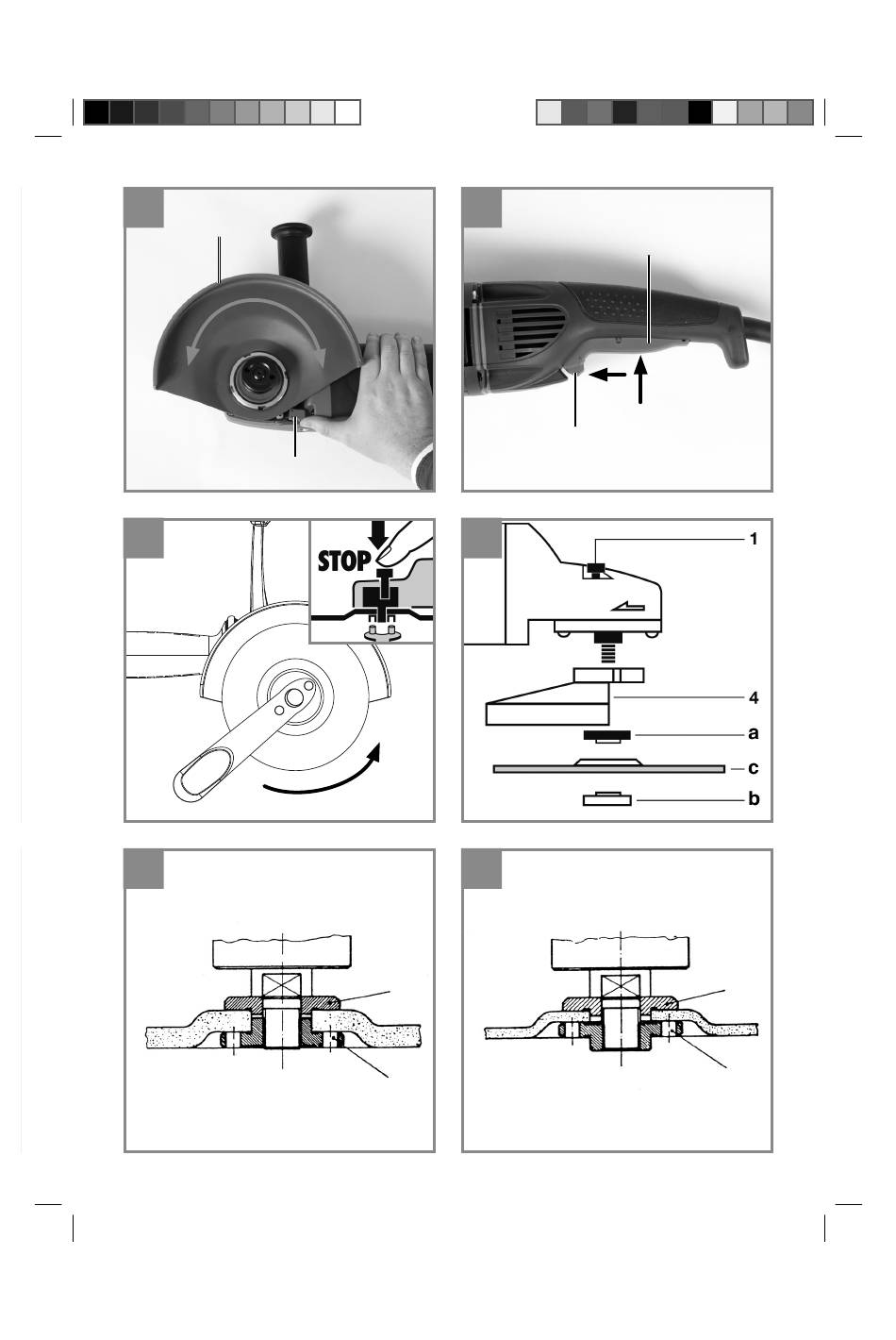 STOP

1

4

a

c

b